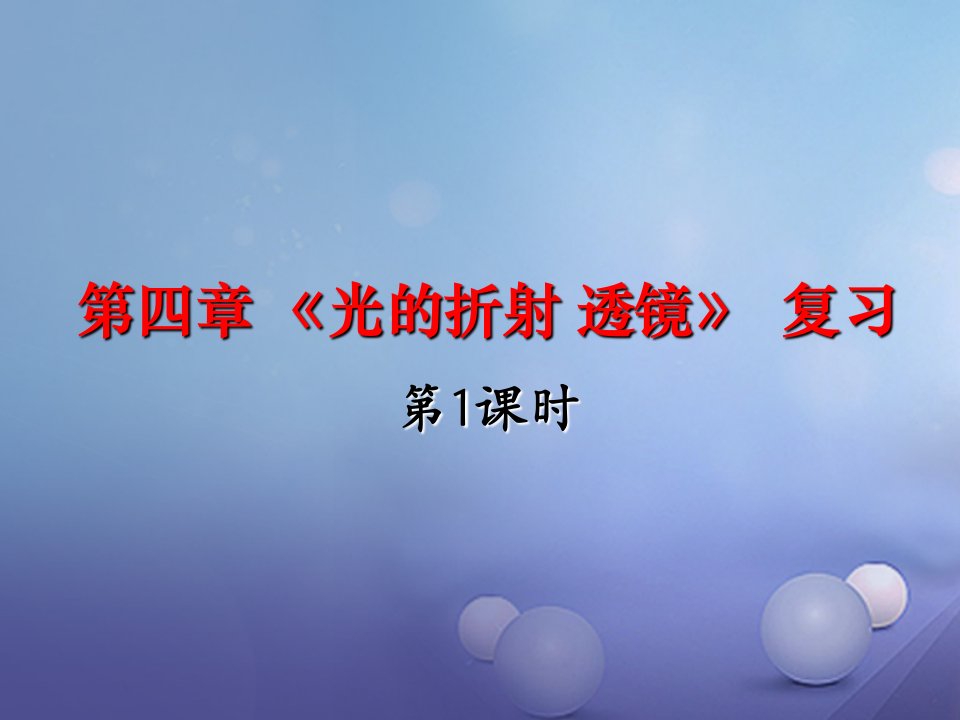 第四章 《光的折射 透镜》 复习

第1课时